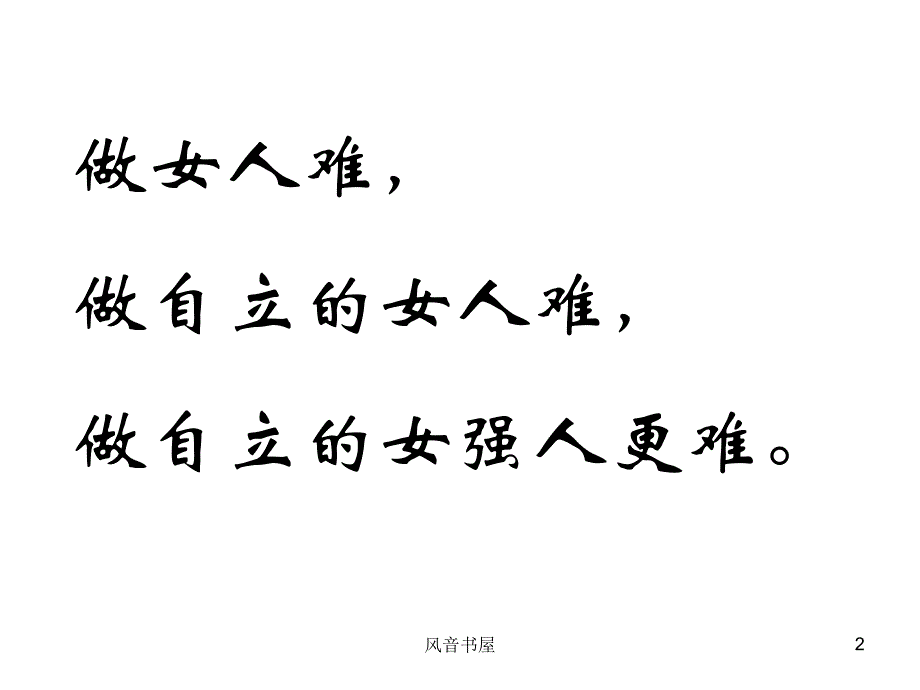 做女人难，

做自立的女人难，

做自立的女强人更难。

风音书屋

2